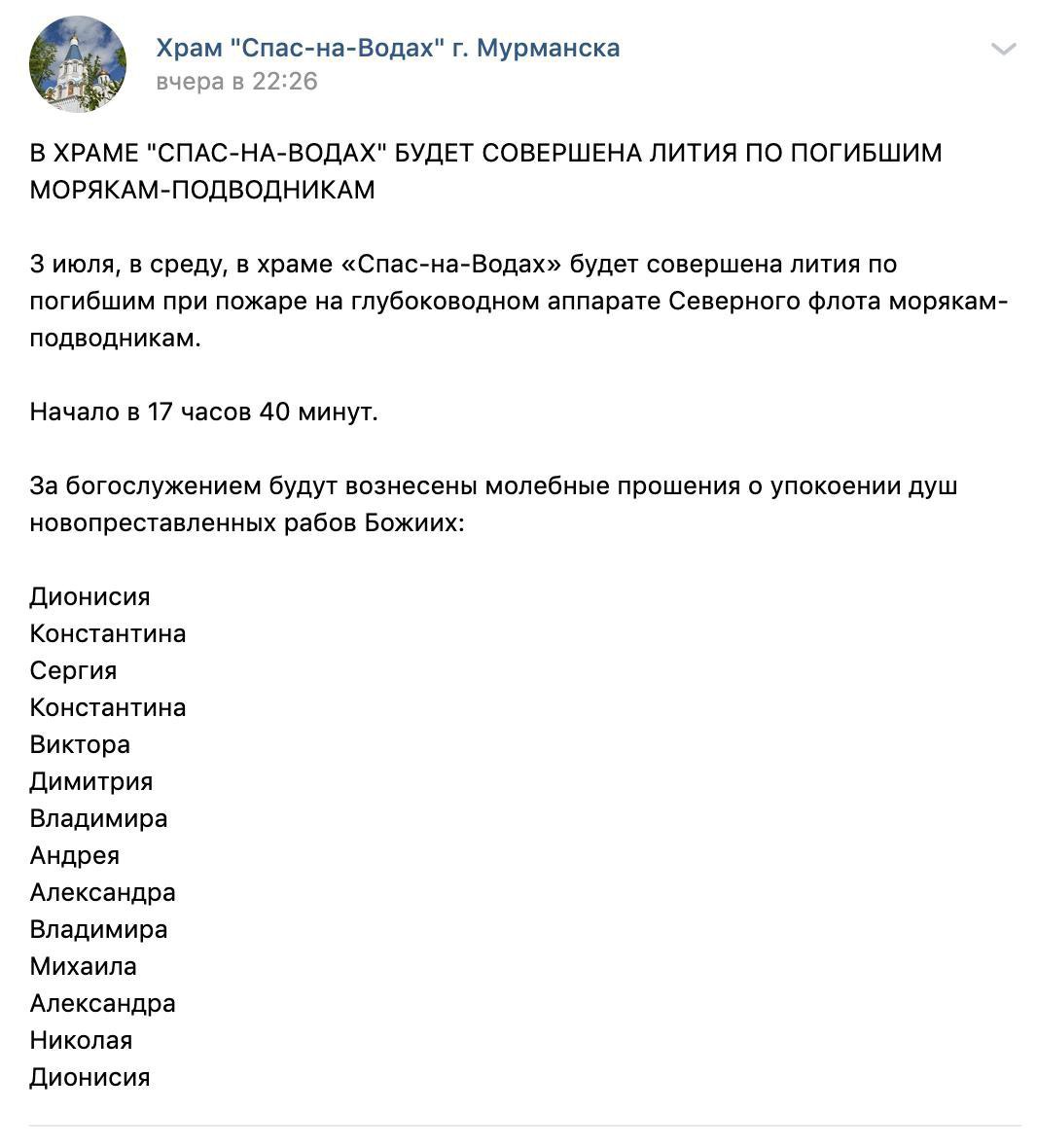 Храм "Спас-на-Водах" г. Мурманска
вчера в 22:26

В ХРАМЕ "СПАС-НА-ВОДАХ" БУДЕТ СОВЕРШЕНА ЛИТИЯ ПО ПОГИБШИМ МОРЯКАМ-ПОДВОДНИКАМ

3 июля, в среду, в храме «Спас-на-Водах» будет совершена лития по погибшим при пожаре на глубоководном аппарате Северного флота морякам-подводникам.

Начало в 17 часов 40 минут.

За богослужением будут вознесены молебные прошения о упокоении душ новопреставленных рабов Божиих:

Дионисия
Константина
Сергия
Константина
Виктора
Димитрия
Владимира
Андрея
Александра
Владимира
Михаила
Александра
Николая
Дионисия